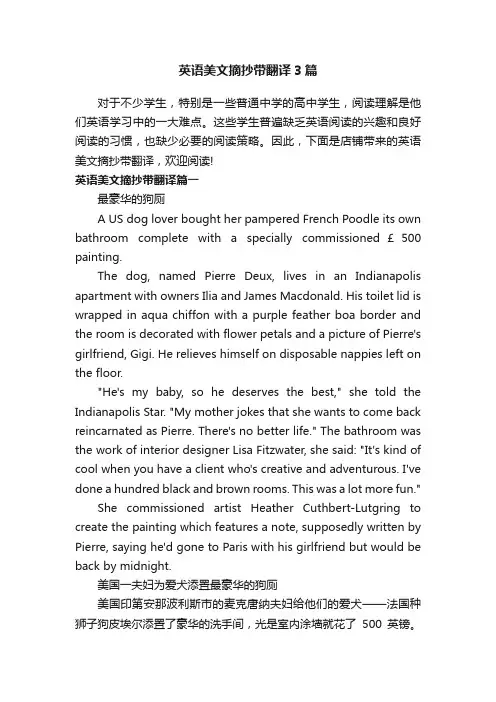 英语美文摘抄带翻译3篇

对于不少学生，特别是一些普通中学的高中学生，阅读理解是他们英语学习中的一大难点。这些学生普遍缺乏英语阅读的兴趣和良好阅读的习惯，也缺少必要的阅读策略。因此，下面是店铺带来的英语美文摘抄带翻译，欢迎阅读!

英语美文摘抄带翻译篇一

最豪华的狗厕

A US dog lover bought her pampered French Poodle its own bathroom complete with a specially commissioned £ 500 painting.

The dog, named Pierre Deux, lives in an Indianapolis apartment with owners Ilia and James Macdonald. His toilet lid is wrapped in aqua chiffon with a purple feather boa border and the room is decorated with flower petals and a picture of Pierre's girlfriend, Gigi. He relieves himself on disposable nappies left on the floor.

"He's my baby, so he deserves the best," she told the Indianapolis Star. "My mother jokes that she wants to come back reincarnated as Pierre. There's no better life." The bathroom was the work of interior designer Lisa Fitzwater, she said: "It's kind of cool when you have a client who's creative and adventurous. I've done a hundred black and brown rooms. This was a lot more fun."

She commissioned artist Heather Cuthbert-Lutgring to create the painting which features a note, supposedly written by Pierre, saying he'd gone to Paris with his girlfriend but would be back by midnight.

美国一夫妇为爱犬添置最豪华的狗厕

美国印第安那波利斯市的麦克唐纳夫妇给他们的爱犬——法国种狮子狗皮埃尔添置了豪华的洗手间，光是室内涂墙就花了 500 英镑。